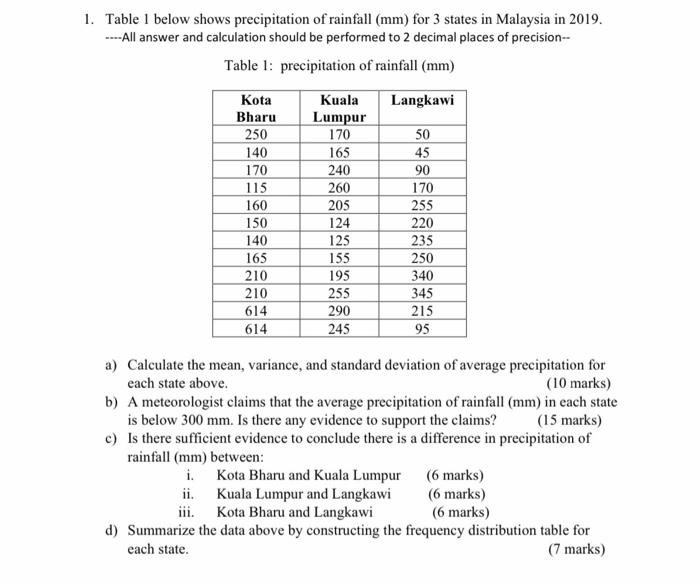 1. Table 1 below shows precipitation of rainfall (mm) for 3 states in Malaysia in 2019.
----All answer and calculation should be performed to 2 decimal places of precision--

Table 1: precipitation of rainfall (mm)

| Kota Bharu | Kuala Lumpur | Langkawi |
|---|---|---|
| 250 | 170 | 50 |
| 140 | 165 | 45 |
| 170 | 240 | 90 |
| 115 | 260 | 170 |
| 160 | 205 | 255 |
| 150 | 124 | 220 |
| 140 | 125 | 235 |
| 165 | 155 | 250 |
| 210 | 195 | 340 |
| 210 | 255 | 345 |
| 614 | 290 | 215 |
| 614 | 245 | 95 |

a) Calculate the mean, variance, and standard deviation of average precipitation for each state above. (10 marks)
b) A meteorologist claims that the average precipitation of rainfall (mm) in each state is below 300 mm. Is there any evidence to support the claims? (15 marks)
c) Is there sufficient evidence to conclude there is a difference in precipitation of rainfall (mm) between:
i. Kota Bharu and Kuala Lumpur (6 marks)
ii. Kuala Lumpur and Langkawi (6 marks)
iii. Kota Bharu and Langkawi (6 marks)
d) Summarize the data above by constructing the frequency distribution table for each state. (7 marks)